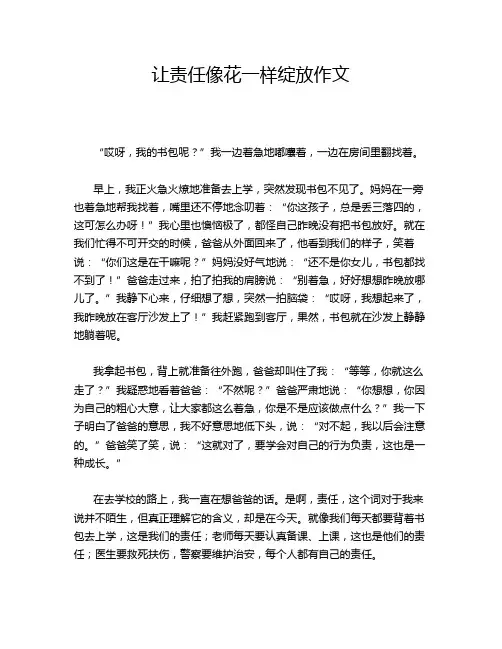 让责任像花一样绽放作文

“哎呀，我的书包呢？”我一边着急地嘟囔着，一边在房间里翻找着。

早上，我正火急火燎地准备去上学，突然发现书包不见了。妈妈在一旁也着急地帮我找着，嘴里还不停地念叨着：“你这孩子，总是丢三落四的，这可怎么办呀！”我心里也懊恼极了，都怪自己昨晚没有把书包放好。就在我们忙得不可开交的时候，爸爸从外面回来了，他看到我们的样子，笑着说：“你们这是在干嘛呢？”妈妈没好气地说：“还不是你女儿，书包都找不到了！”爸爸走过来，拍了拍我的肩膀说：“别着急，好好想想昨晚放哪儿了。”我静下心来，仔细想了想，突然一拍脑袋：“哎呀，我想起来了，我昨晚放在客厅沙发上了！”我赶紧跑到客厅，果然，书包就在沙发上静静地躺着呢。

我拿起书包，背上就准备往外跑，爸爸却叫住了我：“等等，你就这么走了？”我疑惑地看着爸爸：“不然呢？”爸爸严肃地说：“你想想，你因为自己的粗心大意，让大家都这么着急，你是不是应该做点什么？”我一下子明白了爸爸的意思，我不好意思地低下头，说：“对不起，我以后会注意的。”爸爸笑了笑，说：“这就对了，要学会对自己的行为负责，这也是一种成长。”

在去学校的路上，我一直在想爸爸的话。是啊，责任，这个词对于我来说并不陌生，但真正理解它的含义，却是在今天。就像我们每天都要背着书包去上学，这是我们的责任；老师每天要认真备课、上课，这也是他们的责任；医生要救死扶伤，警察要维护治安，每个人都有自己的责任。